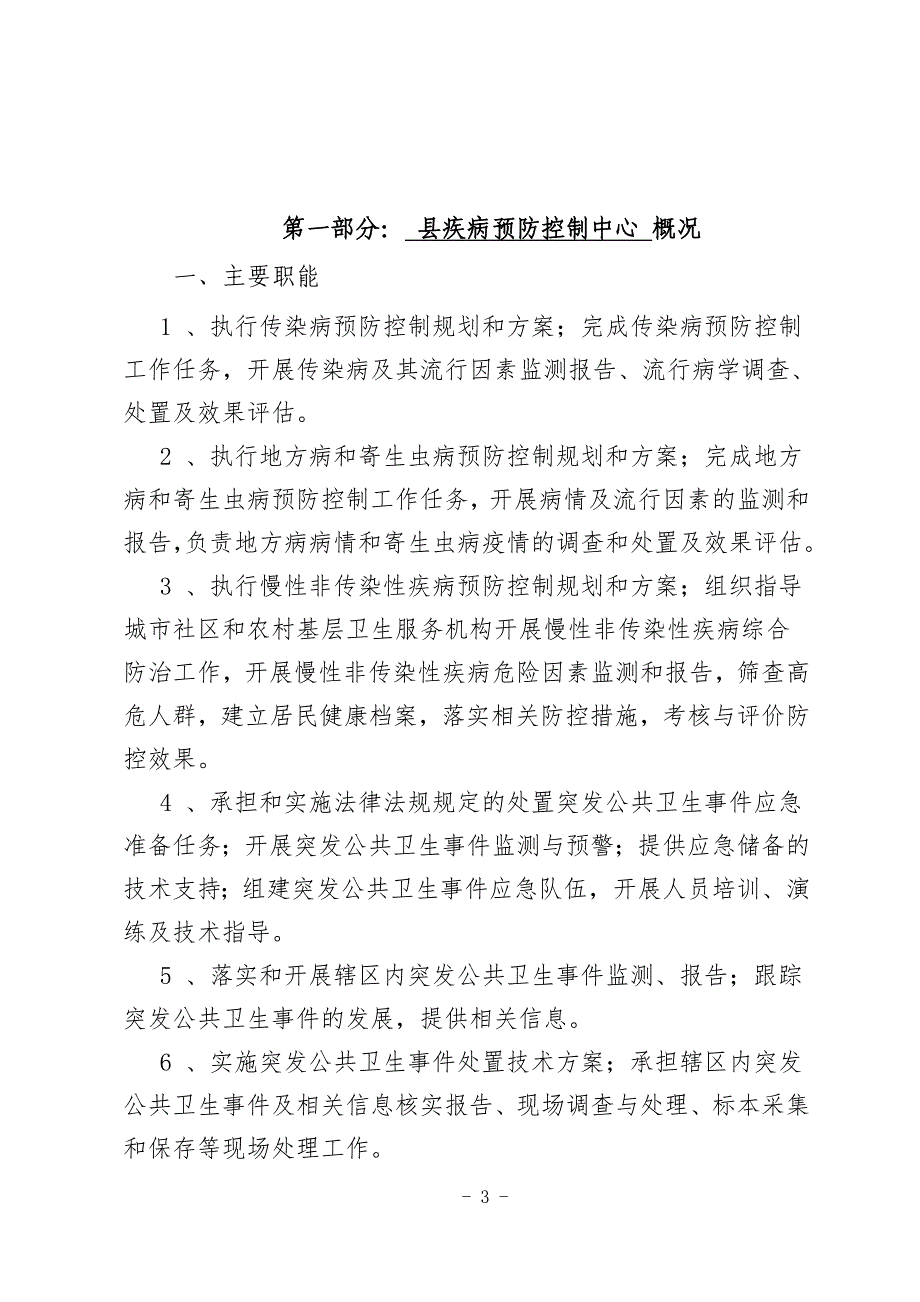 第一部分： 县疾病预防控制中心 概况

一、主要职能

1 、执行传染病预防控制规划和方案；完成传染病预防控制工作任务，开展传染病及其流行因素监测报告、流行病学调查、处置及效果评估。

2 、执行地方病和寄生虫病预防控制规划和方案；完成地方病和寄生虫病预防控制工作任务，开展病情及流行因素的监测和报告，负责地方病病情和寄生虫病疫情的调查和处置及效果评估。

3 、执行慢性非传染性疾病预防控制规划和方案；组织指导城市社区和农村基层卫生服务机构开展慢性非传染性疾病综合防治工作，开展慢性非传染性疾病危险因素监测和报告，筛查高危人群，建立居民健康档案，落实相关防控措施，考核与评价防控效果。

4 、承担和实施法律法规规定的处置突发公共卫生事件应急准备任务；开展突发公共卫生事件监测与预警；提供应急储备的技术支持；组建突发公共卫生事件应急队伍，开展人员培训、演练及技术指导。

5 、落实和开展辖区内突发公共卫生事件监测、报告；跟踪突发公共卫生事件的发展，提供相关信息。

6 、实施突发公共卫生事件处置技术方案；承担辖区内突发公共卫生事件及相关信息核实报告、现场调查与处理、标本采集和保存等现场处理工作。

- 3 -